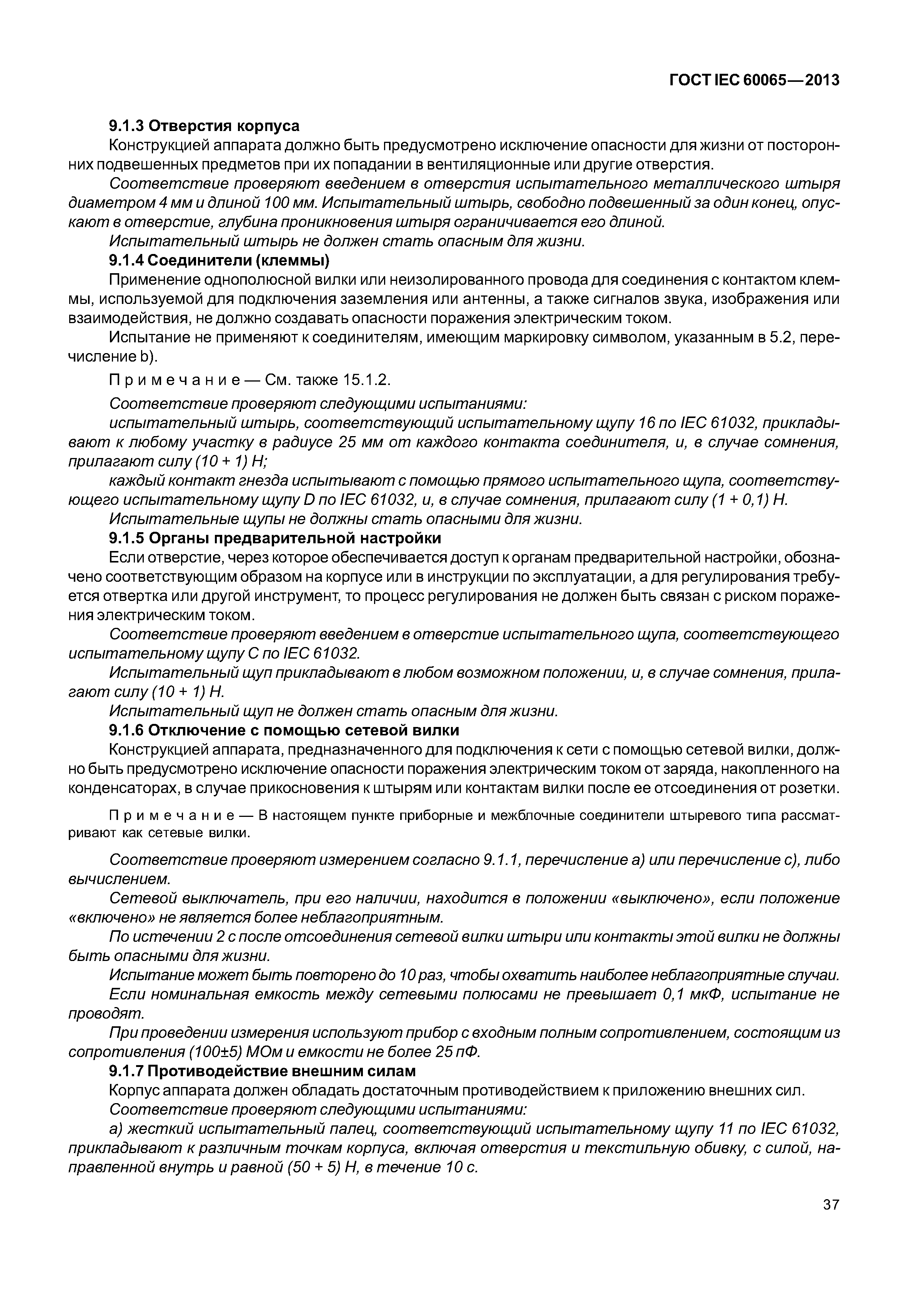 ГОСТ IEC 60065—2013

9.1.3 Отверстия корпуса

Конструкцией аппарата должно быть предусмотрено исключение опасности для жизни от посторонних подвешенных предметов при их попадании в вентиляционные или другие отверстия.

Соответствие проверяют введением в отверстия испытательного металлического штыря диаметром 4 мм и длиной 100 мм. Испытательный штырь, свободно подвешенный за один конец, опускают в отверстие, глубина проникновения штыря ограничивается его длиной.

Испытательный штырь не должен стать опасным для жизни.

9.1.4 Соединители (клеммы)

Применение однополюсной вилки или неизолированного провода для соединения с контактом клеммы, используемой для подключения заземления или антенны, а также сигналов звука, изображения или взаимодействия, не должно создавать опасности поражения электрическим током.

Испытание не применяют к соединителям, имеющим маркировку символом, указанным в 5.2, перечисление b).

Примечание — См. также 15.1.2.

Соответствие проверяют следующими испытаниями:

испытательный штырь, соответствующий испытательному щупу 16 по IEC 61032, прикладывают к любому участку в радиусе 25 мм от каждого контакта соединителя, и, в случае сомнения, прилагают силу (10 + 1) Н;

каждый контакт гнезда испытывают с помощью прямого испытательного щупа, соответствующего испытательному щупу D по IEC 61032, и, в случае сомнения, прилагают силу (1 + 0,1) Н.

Испытательные щупы не должны стать опасными для жизни.

9.1.5 Органы предварительной настройки

Если отверстие, через которое обеспечивается доступ к органам предварительной настройки, обозначено соответствующим образом на корпусе или в инструкции по эксплуатации, а для регулирования требуется отвертка или другой инструмент, то процесс регулирования не должен быть связан с риском поражения электрическим током.

Соответствие проверяют введением в отверстие испытательного щупа, соответствующего испытательному щупу С по IEC 61032.

Испытательный щуп прикладывают в любом возможном положении, и, в случае сомнения, прилагают силу (10 + 1) Н.

Испытательный щуп не должен стать опасным для жизни.

9.1.6 Отключение с помощью сетевой вилки

Конструкцией аппарата, предназначенного для подключения к сети с помощью сетевой вилки, должно быть предусмотрено исключение опасности поражения электрическим током от заряда, накопленного на конденсаторах, в случае прикосновения к штырям или контактам вилки после ее отсоединения от розетки.

Примечание — В настоящем пункте приборные и межблочные соединители штыревого типа рассматривают как сетевые вилки.

Соответствие проверяют измерением согласно 9.1.1, перечисление а) или перечисление с), либо вычислением.

Сетевой выключатель, при его наличии, находится в положении «выключено», если положение «включено» не является более неблагоприятным.

По истечении 2 с после отсоединения сетевой вилки штыри или контакты этой вилки не должны быть опасными для жизни.

Испытание может быть повторено до 10 раз, чтобы охватить наиболее неблагоприятные случаи.

Если номинальная емкость между сетевыми полюсами не превышает 0,1 мкФ, испытание не проводят.

При проведении измерения используют прибор с входным полным сопротивлением, состоящим из сопротивления (100±5) МОм и емкости не более 25 пФ.

9.1.7 Противодействие внешним силам

Корпус аппарата должен обладать достаточным противодействием к приложению внешних сил.

Соответствие проверяют следующими испытаниями:

а) жесткий испытательный палец, соответствующий испытательному щупу 11 по IEC 61032, прикладывают к различным точкам корпуса, включая отверстия и текстильную обивку, с силой, направленной внутрь и равной (50 + 5) Н, в течение 10 с.

37